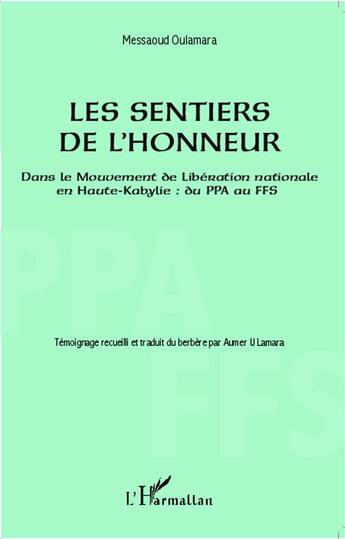 Messaoud Oulamara

LES SENTIERS DE L'HONNEUR

Dans le Mouvement de Libération nationale en Haute-Kabylie : du PPA au FFS

PPA FFS

Témoignage recueilli et traduit du berbère par Aumer U Lamara

L'Harmattan